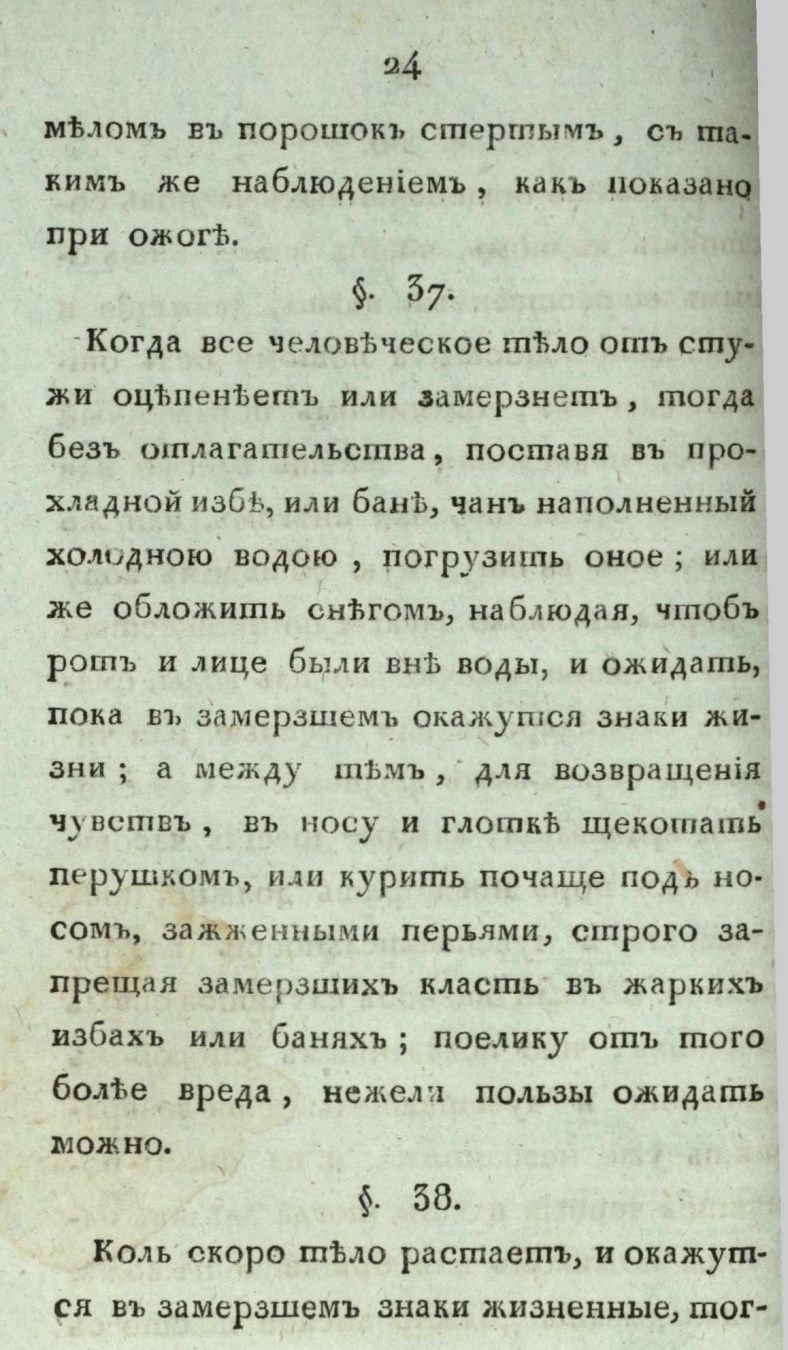 24

мѣломъ въ порошокъ стертымъ, съ такимъ же наблюденіемъ, какъ показано при ожогѣ.

§. 37.

Когда все человѣческое тѣло отъ стужи оцѣпенѣетъ или замерзнетъ, тогда безъ отлагательства, поставя въ прохладной избѣ, или банѣ, чанъ наполненный холодною водою, погрузить оное; или же обложить снѣгомъ, наблюдая, чтобъ ротъ и лице были внѣ воды, и ожидать, пока въ замерзшемъ окажутся знаки жизни; а между тѣмъ, для возвращенія чувствъ, въ носу и глоткѣ щекотать перушкомъ, или курить почаще подъ носомъ, зажженными перьями, строго запрещая замерзшихъ класть въ жаркихъ избахъ или баняхъ; поелику отъ того болѣе вреда, нежели пользы ожидать можно.

§. 38.

Коль скоро тѣло растаетъ, и окажутся въ замерзшемъ знаки жизненные, тог-